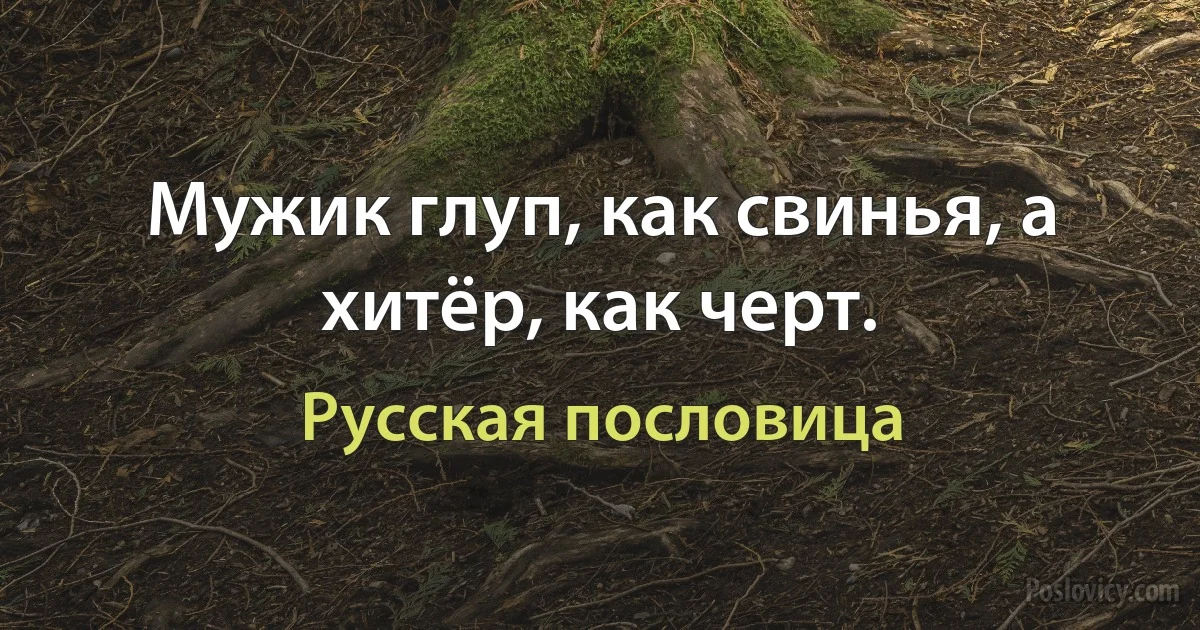 Мужик глуп, как свинья, а хитёр, как черт.

Русская пословица

Poslovicy.com